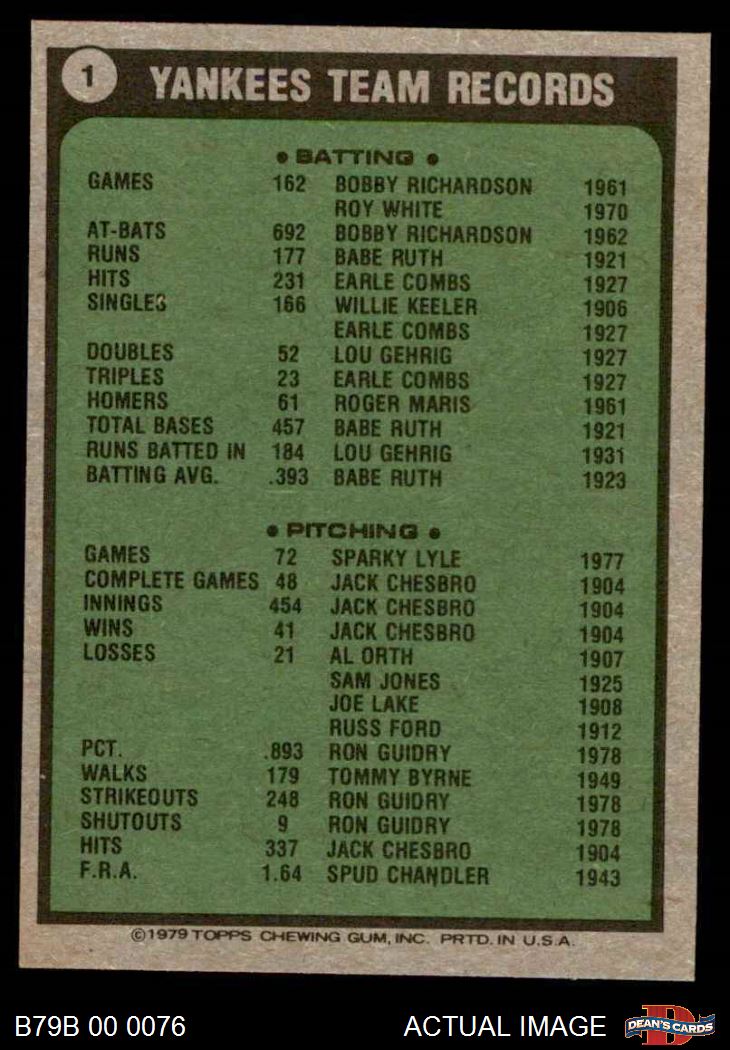 1 YANKEES TEAM RECORDS

• BATTING •

| | | | |
|---|---|---|---|
| GAMES | 162 | BOBBY RICHARDSON | 1961 |
| | | ROY WHITE | 1970 |
| AT-BATS | 692 | BOBBY RICHARDSON | 1962 |
| RUNS | 177 | BABE RUTH | 1921 |
| HITS | 231 | EARLE COMBS | 1927 |
| SINGLES | 166 | WILLIE KEELER | 1906 |
| | | EARLE COMBS | 1927 |
| DOUBLES | 52 | LOU GEHRIG | 1927 |
| TRIPLES | 23 | EARLE COMBS | 1927 |
| HOMERS | 61 | ROGER MARIS | 1961 |
| TOTAL BASES | 457 | BABE RUTH | 1921 |
| RUNS BATTED IN | 184 | LOU GEHRIG | 1931 |
| BATTING AVG. | .393 | BABE RUTH | 1923 |

• PITCHING •

| | | | |
|---|---|---|---|
| GAMES | 72 | SPARKY LYLE | 1977 |
| COMPLETE GAMES | 48 | JACK CHESBRO | 1904 |
| INNINGS | 454 | JACK CHESBRO | 1904 |
| WINS | 41 | JACK CHESBRO | 1904 |
| LOSSES | 21 | AL ORTH | 1907 |
| | | SAM JONES | 1925 |
| | | JOE LAKE | 1908 |
| | | RUSS FORD | 1912 |
| PCT. | .893 | RON GUIDRY | 1978 |
| WALKS | 179 | TOMMY BYRNE | 1949 |
| STRIKEOUTS | 248 | RON GUIDRY | 1978 |
| SHUTOUTS | 9 | RON GUIDRY | 1978 |
| HITS | 337 | JACK CHESBRO | 1904 |
| F.R.A. | 1.64 | SPUD CHANDLER | 1943 |

©1979 TOPPS CHEWING GUM, INC. PRTD. IN U.S.A.

B79B 00 0076 ACTUAL IMAGE DEAN'S CARDS